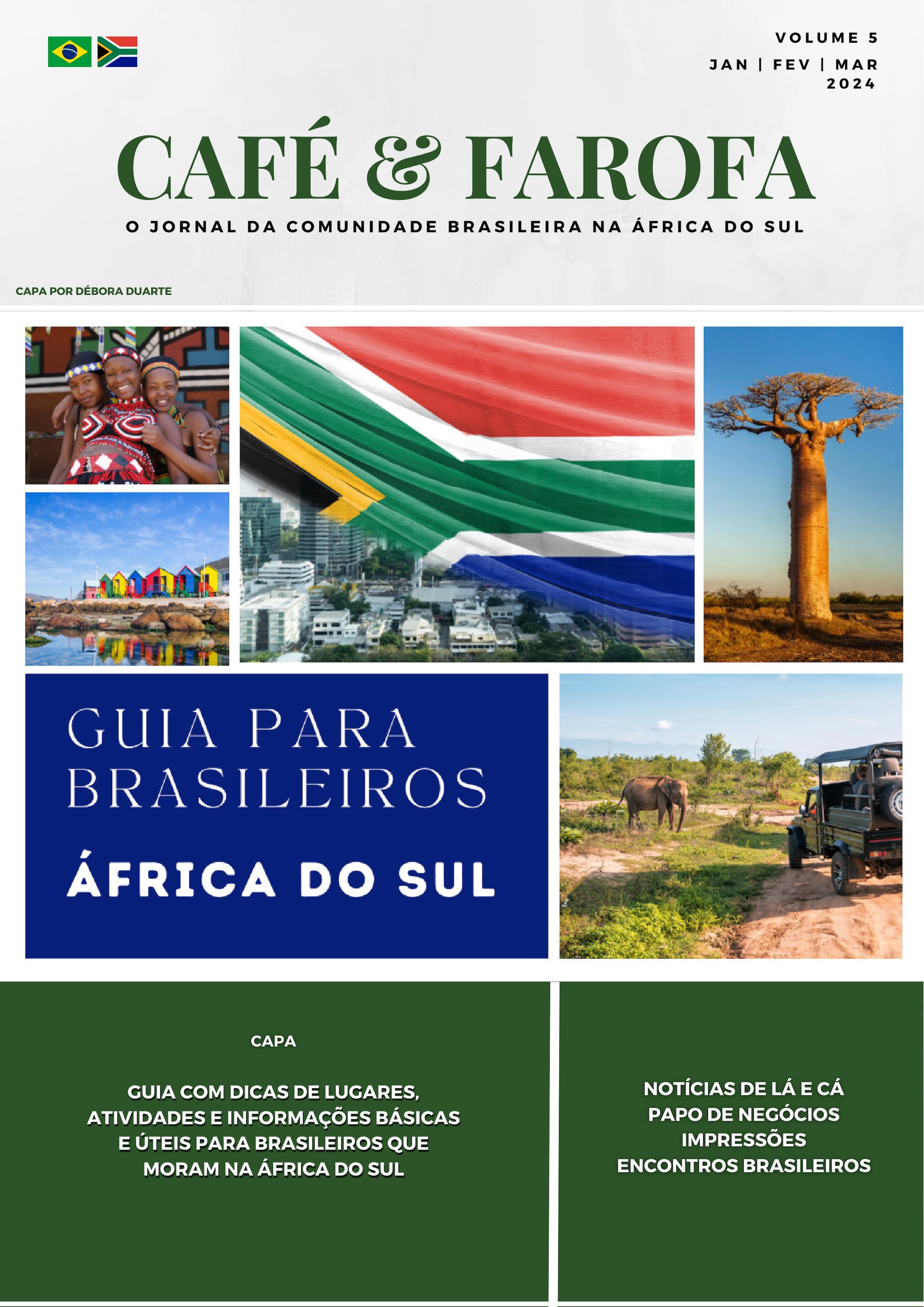 VOLUME 5
JAN | FEV | MAR
2024

CAFÉ & FAROFA

O JORNAL DA COMUNIDADE BRASILEIRA NA ÁFRICA DO SUL

CAPA POR DÉBORA DUARTE

GUIA PARA
BRASILEIROS
ÁFRICA DO SUL

CAPA

GUIA COM DICAS DE LUGARES, ATIVIDADES E INFORMAÇÕES BÁSICAS E ÚTEIS PARA BRASILEIROS QUE MORAM NA ÁFRICA DO SUL

NOTÍCIAS DE LÁ E CÁ
PAPO DE NEGÓCIOS
IMPRESSÕES
ENCONTROS BRASILEIROS